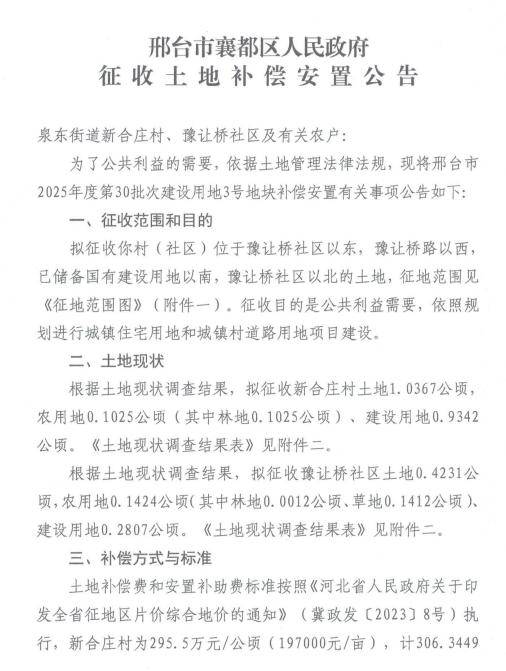 邢台市襄都区人民政府
征收土地补偿安置公告

泉东街道新合庄村、豫让桥社区及有关农户:

为了公共利益的需要，依据土地管理法律法规，现将邢台市2025年度第30批次建设用地3号地块补偿安置有关事项公告如下:

一、征收范围和目的

拟征收你村（社区）位于豫让桥社区以东，豫让桥路以西，已储备国有建设用地以南，豫让桥社区以北的土地，征地范围见《征地范围图》（附件一）。征收目的是公共利益需要，依照规划进行城镇住宅用地和城镇村道路用地项目建设。

二、土地现状

根据土地现状调查结果，拟征收新合庄村土地1.0367公顷，农用地0.1025公顷（其中林地0.1025公顷）、建设用地0.9342公顷。《土地现状调查结果表》见附件二。

根据土地现状调查结果，拟征收豫让桥社区土地0.4231公顷，农用地0.1424公顷（其中林地0.0012公顷、草地0.1412公顷）、建设用地0.2807公顷。《土地现状调查结果表》见附件二。

三、补偿方式与标准

土地补偿费和安置补助费标准按照《河北省人民政府关于印发全省征地区片价综合地价的通知》（冀政发〔2023〕8号）执行，新合庄村为295.5万元/公顷（197000元/亩），计306.3449